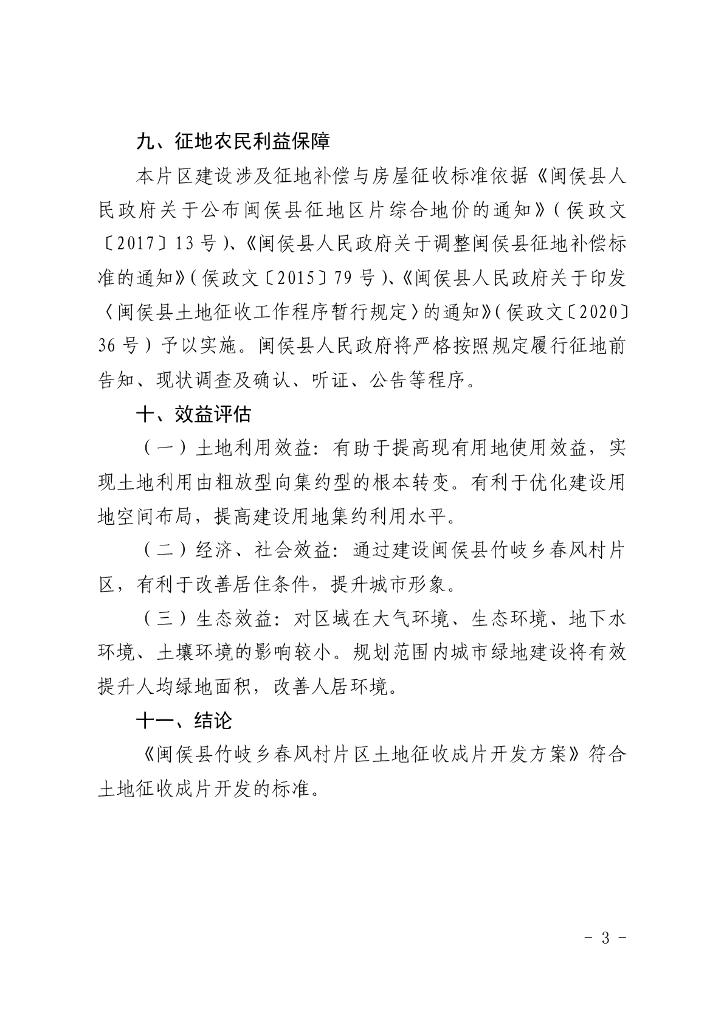 九、征地农民利益保障

本片区建设涉及征地补偿与房屋征收标准依据《闽侯县人民政府关于公布闽侯县征地区片综合地价的通知》（侯政文〔2017〕13号）、《闽侯县人民政府关于调整闽侯县征地补偿标准的通知》（侯政文〔2015〕79号）、《闽侯县人民政府关于印发〈闽侯县土地征收工作程序暂行规定〉的通知》（侯政文〔2020〕36号）予以实施。闽侯县人民政府将严格按照规定履行征地前告知、现状调查及确认、听证、公告等程序。

十、效益评估

（一）土地利用效益：有助于提高现有用地使用效益，实现土地利用由粗放型向集约型的根本转变。有利于优化建设用地空间布局，提高建设用地集约利用水平。

（二）经济、社会效益：通过建设闽侯县竹岐乡春风村片区，有利于改善居住条件，提升城市形象。

（三）生态效益：对区域在大气环境、生态环境、地下水环境、土壤环境的影响较小。规划范围内城市绿地建设将有效提升人均绿地面积，改善人居环境。

十一、结论

《闽侯县竹岐乡春风村片区土地征收成片开发方案》符合土地征收成片开发的标准。

- 3 -